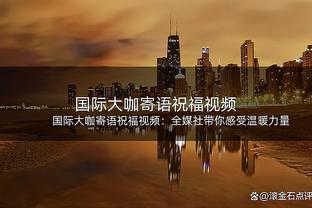 国际大咖寄语祝福视频

国际大咖寄语祝福视频：全媒社带你感受温暖力量

@滚金石点评